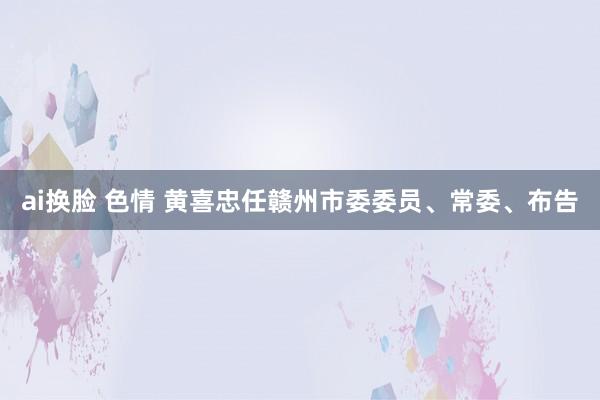 ai换脸 色情 黄喜忠任赣州市委委员、常委、布告